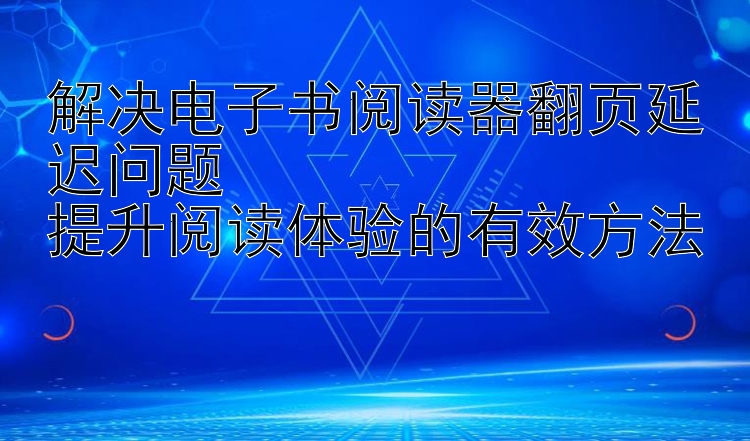 解决电子书阅读器翻页延迟问题
提升阅读体验的有效方法